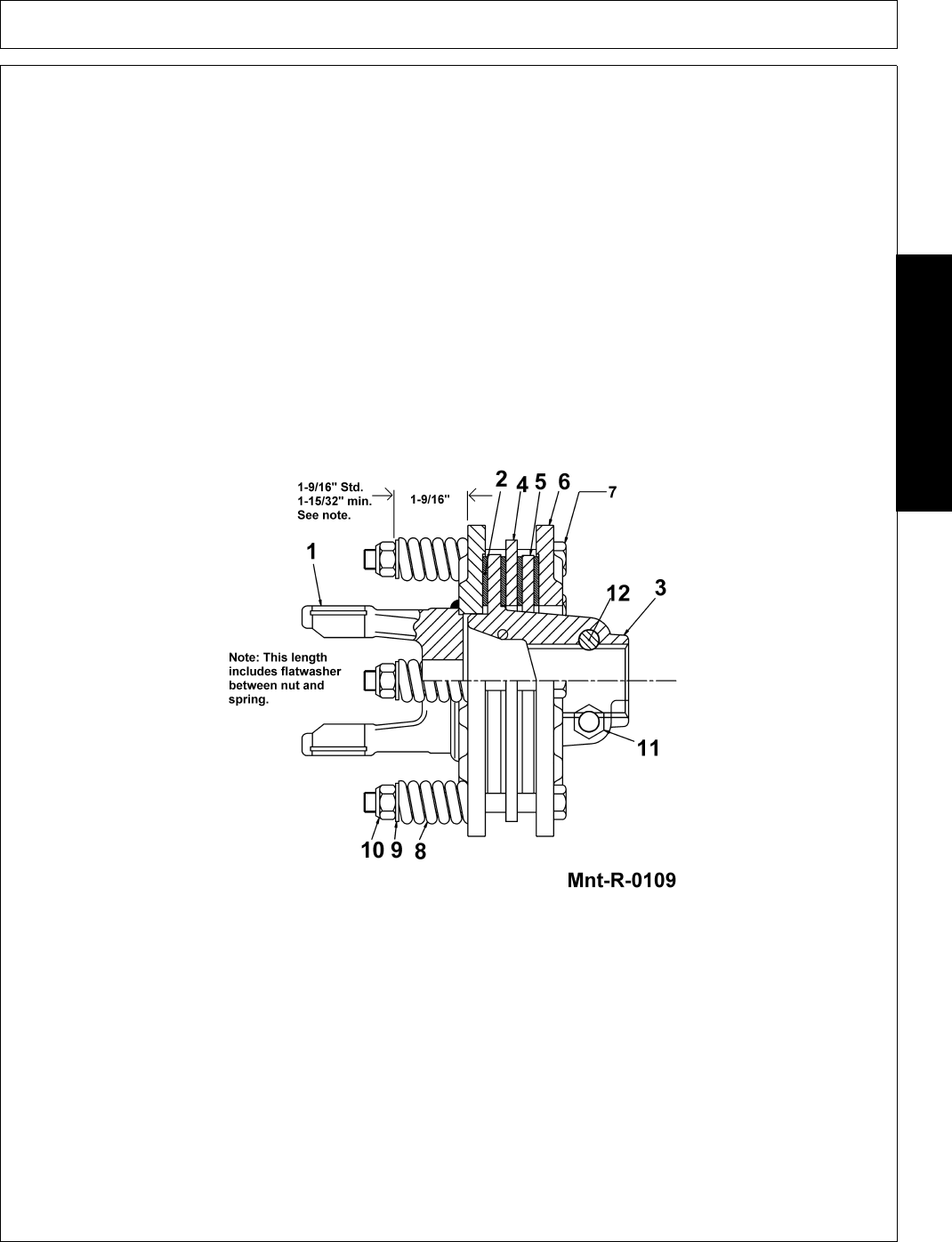 1-9/16" Std.
1-15/32" min.
See note.

1-9/16"

2 4 5 6

7

1

12 3

Note: This length includes flatwasher between nut and spring.

11

10 9 8

Mnt-R-0109